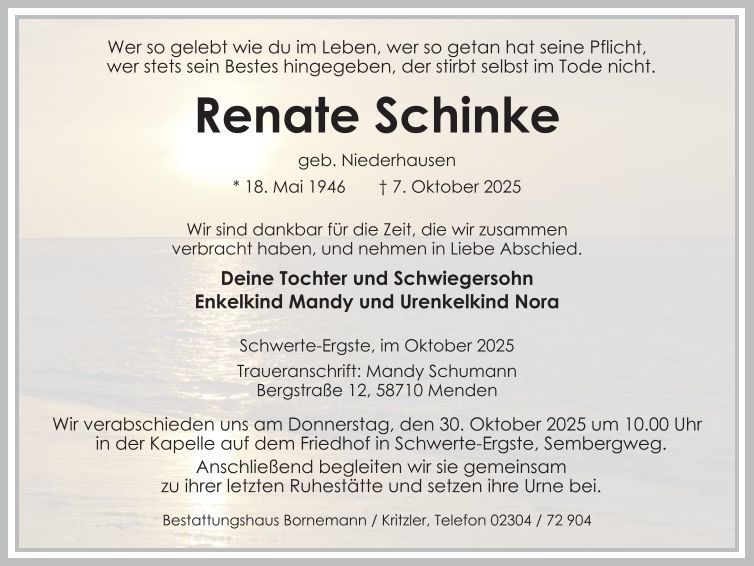 Wer so gelebt wie du im Leben, wer so getan hat seine Pflicht, wer stets sein Bestes hingegeben, der stirbt selbst im Tode nicht.

Renate Schinke

geb. Niederhausen

* 18. Mai 1946 † 7. Oktober 2025

Wir sind dankbar für die Zeit, die wir zusammen verbracht haben, und nehmen in Liebe Abschied.

Deine Tochter und Schwiegersohn
Enkelkind Mandy und Urenkelkind Nora

Schwerte-Ergste, im Oktober 2025

Traueranschrift: Mandy Schumann
Bergstraße 12, 58710 Menden

Wir verabschieden uns am Donnerstag, den 30. Oktober 2025 um 10.00 Uhr in der Kapelle auf dem Friedhof in Schwerte-Ergste, Sembergweg. Anschließend begleiten wir sie gemeinsam zu ihrer letzten Ruhestätte und setzen ihre Urne bei.

Bestattungshaus Bornemann / Kritzler, Telefon 02304 / 72 904